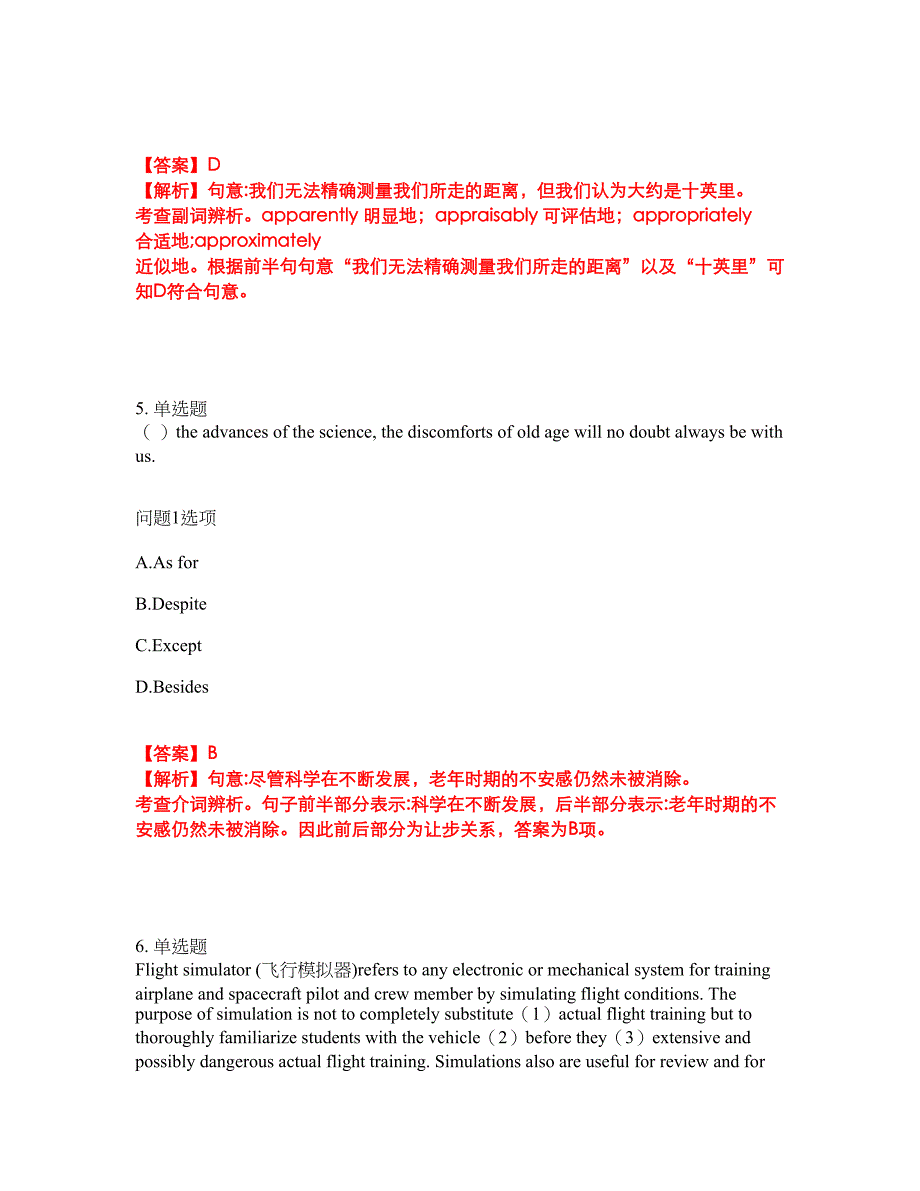 【答案】D
【解析】句意:我们无法精确测量我们所走的距离，但我们认为大约是十英里。
考查副词辨析。apparently 明显地；appraisably 可评估地；appropriately 合适地;approximately
近似地。根据前半句句意“我们无法精确测量我们所走的距离”以及“十英里”可知D符合句意。

5. 单选题
（ ）the advances of the science, the discomforts of old age will no doubt always be with us.

问题1选项

A.As for

B.Despite

C.Except

D.Besides

【答案】B
【解析】句意:尽管科学在不断发展，老年时期的不安感仍然未被消除。
考查介词辨析。句子前半部分表示:科学在不断发展，后半部分表示:老年时期的不安感仍然未被消除。因此前后部分为让步关系，答案为B项。

6. 单选题
Flight simulator (飞行模拟器)refers to any electronic or mechanical system for training airplane and spacecraft pilot and crew member by simulating flight conditions. The purpose of simulation is not to completely substitute（1）actual flight training but to thoroughly familiarize students with the vehicle（2）before they（3）extensive and possibly dangerous actual flight training. Simulations also are useful for review and for